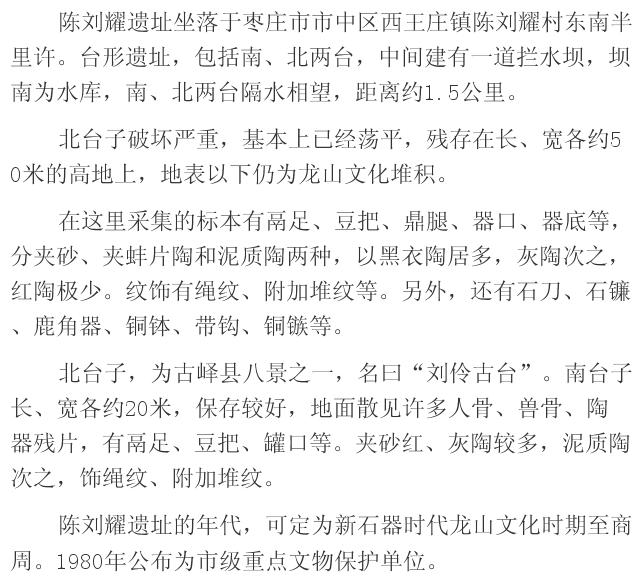 陈刘耀遗址坐落于枣庄市市中区西王庄镇陈刘耀村东南半里许。台形遗址，包括南、北两台，中间建有一道拦水坝，坝南为水库，南、北两台隔水相望，距离约1.5公里。

北台子破坏严重，基本上已经荡平，残存在长、宽各约50米的高地上，地表以下仍为龙山文化堆积。

在这里采集的标本有鬲足、豆把、鼎腿、器口、器底等，分夹砂、夹蚌片陶和泥质陶两种，以黑衣陶居多，灰陶次之，红陶极少。纹饰有绳纹、附加堆纹等。另外，还有石刀、石镰、鹿角器、铜钵、带钩、铜镞等。

北台子，为古峄县八景之一，名曰“刘伶古台”。南台子长、宽各约20米，保存较好，地面散见许多人骨、兽骨、陶器残片，有鬲足、豆把、罐口等。夹砂红、灰陶较多，泥质陶次之，饰绳纹、附加堆纹。

陈刘耀遗址的年代，可定为新石器时代龙山文化时期至商周。1980年公布为市级重点文物保护单位。